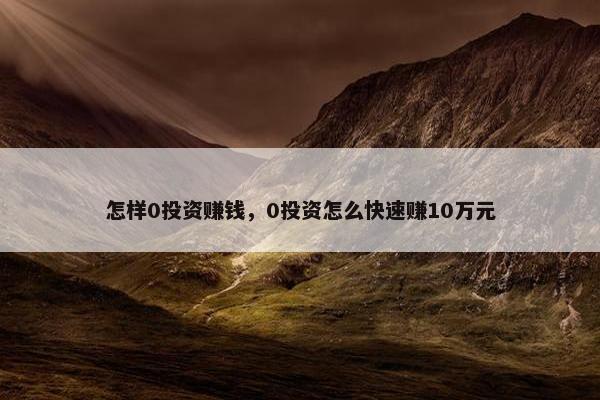 怎样0投资赚钱，0投资怎么快速赚10万元